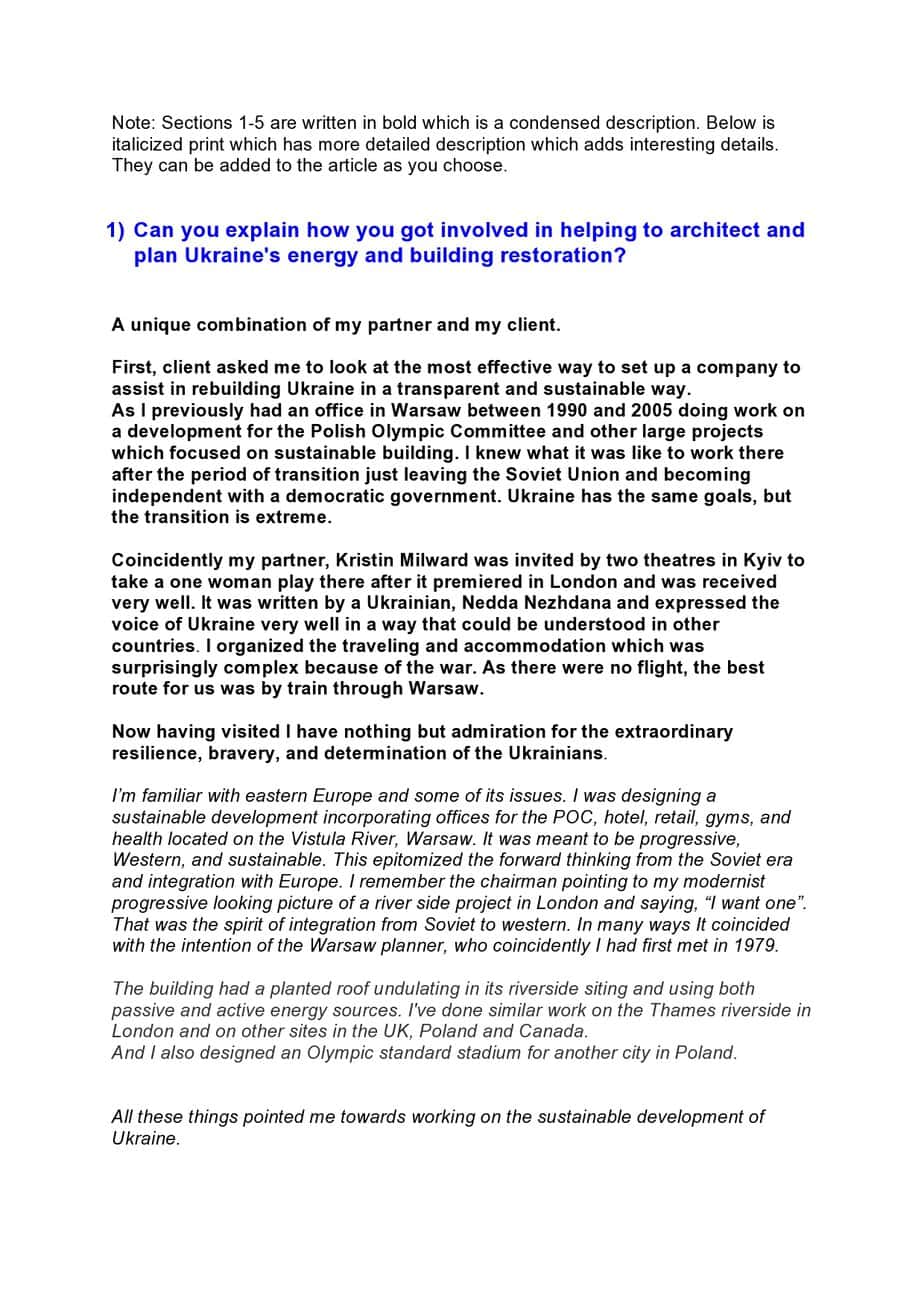 Note: Sections 1-5 are written in bold which is a condensed description. Below is italicized print which has more detailed description which adds interesting details. They can be added to the article as you choose.

1) Can you explain how you got involved in helping to architect and plan Ukraine's energy and building restoration?

A unique combination of my partner and my client.

First, client asked me to look at the most effective way to set up a company to assist in rebuilding Ukraine in a transparent and sustainable way.
As I previously had an office in Warsaw between 1990 and 2005 doing work on a development for the Polish Olympic Committee and other large projects which focused on sustainable building. I knew what it was like to work there after the period of transition just leaving the Soviet Union and becoming independent with a democratic government. Ukraine has the same goals, but the transition is extreme.

Coincidently my partner, Kristin Milward was invited by two theatres in Kyiv to take a one woman play there after it premiered in London and was received very well. It was written by a Ukrainian, Nedda Nezhdana and expressed the voice of Ukraine very well in a way that could be understood in other countries. I organized the traveling and accommodation which was surprisingly complex because of the war. As there were no flight, the best route for us was by train through Warsaw.

Now having visited I have nothing but admiration for the extraordinary resilience, bravery, and determination of the Ukrainians.

I'm familiar with eastern Europe and some of its issues. I was designing a sustainable development incorporating offices for the POC, hotel, retail, gyms, and health located on the Vistula River, Warsaw. It was meant to be progressive, Western, and sustainable. This epitomized the forward thinking from the Soviet era and integration with Europe. I remember the chairman pointing to my modernist progressive looking picture of a river side project in London and saying, "I want one". That was the spirit of integration from Soviet to western. In many ways It coincided with the intention of the Warsaw planner, who coincidently I had first met in 1979.

The building had a planted roof undulating in its riverside siting and using both passive and active energy sources. I've done similar work on the Thames riverside in London and on other sites in the UK, Poland and Canada.
And I also designed an Olympic standard stadium for another city in Poland.

All these things pointed me towards working on the sustainable development of Ukraine.